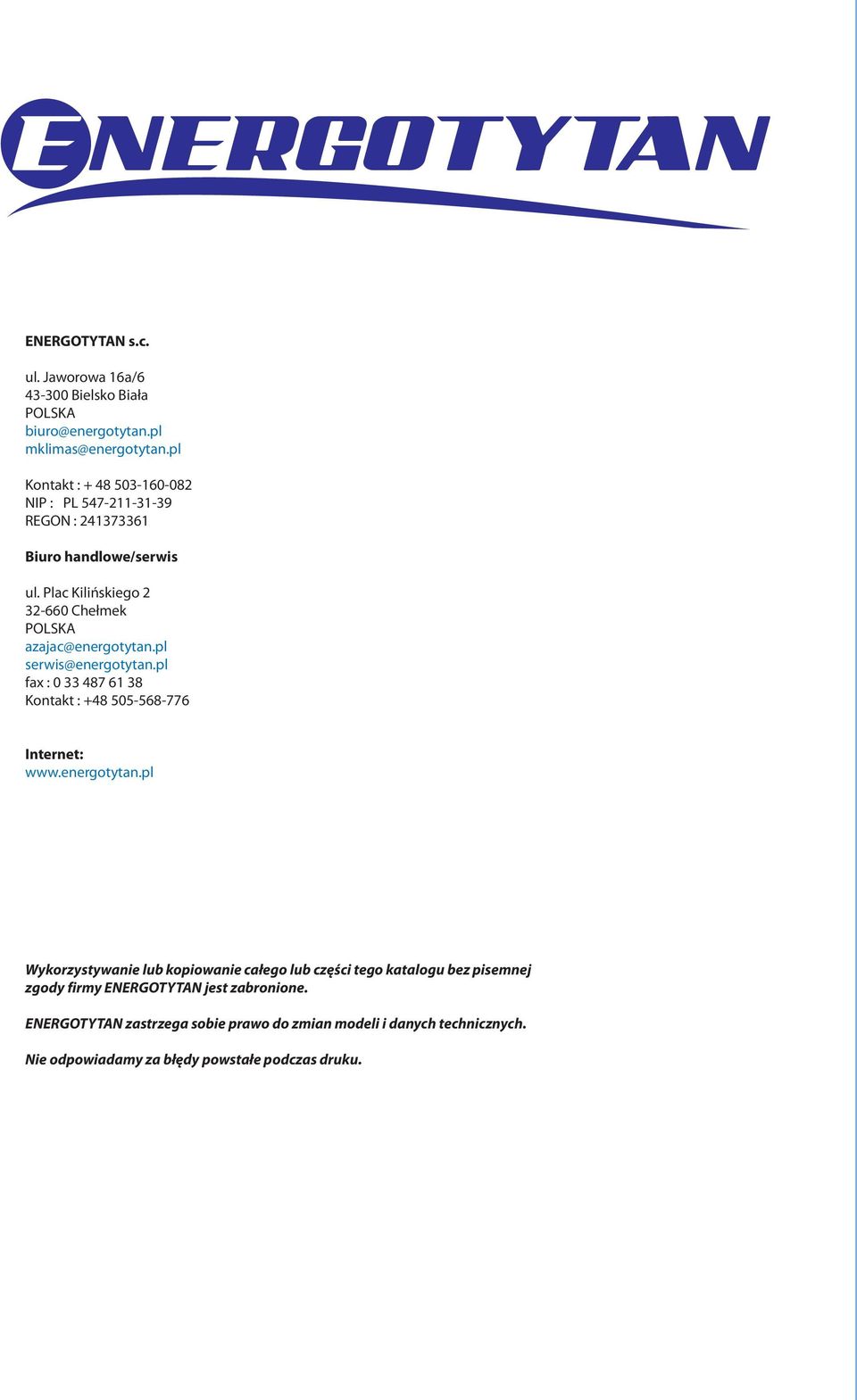 ENERGOTYTAN

ENERGOTYTAN s.c.

ul. Jaworowa 16a/6
43-300 Bielsko Biała
POLSKA
biuro@energotytan.pl
mklimas@energotytan.pl

Kontakt : + 48 503-160-082
NIP : PL 547-211-31-39
REGON : 241373361

Biuro handlowe/serwis

ul. Plac Kilińskiego 2
32-660 Chełmek
POLSKA
azajac@energotytan.pl
serwis@energotytan.pl
fax : 0 33 487 61 38
Kontakt : +48 505-568-776

Internet:
www.energotytan.pl

Wykorzystywanie lub kopiowanie całego lub części tego katalogu bez pisemnej zgody firmy ENERGOTYTAN jest zabronione.

ENERGOTYTAN zastrzega sobie prawo do zmian modeli i danych technicznych.

Nie odpowiadamy za błędy powstałe podczas druku.